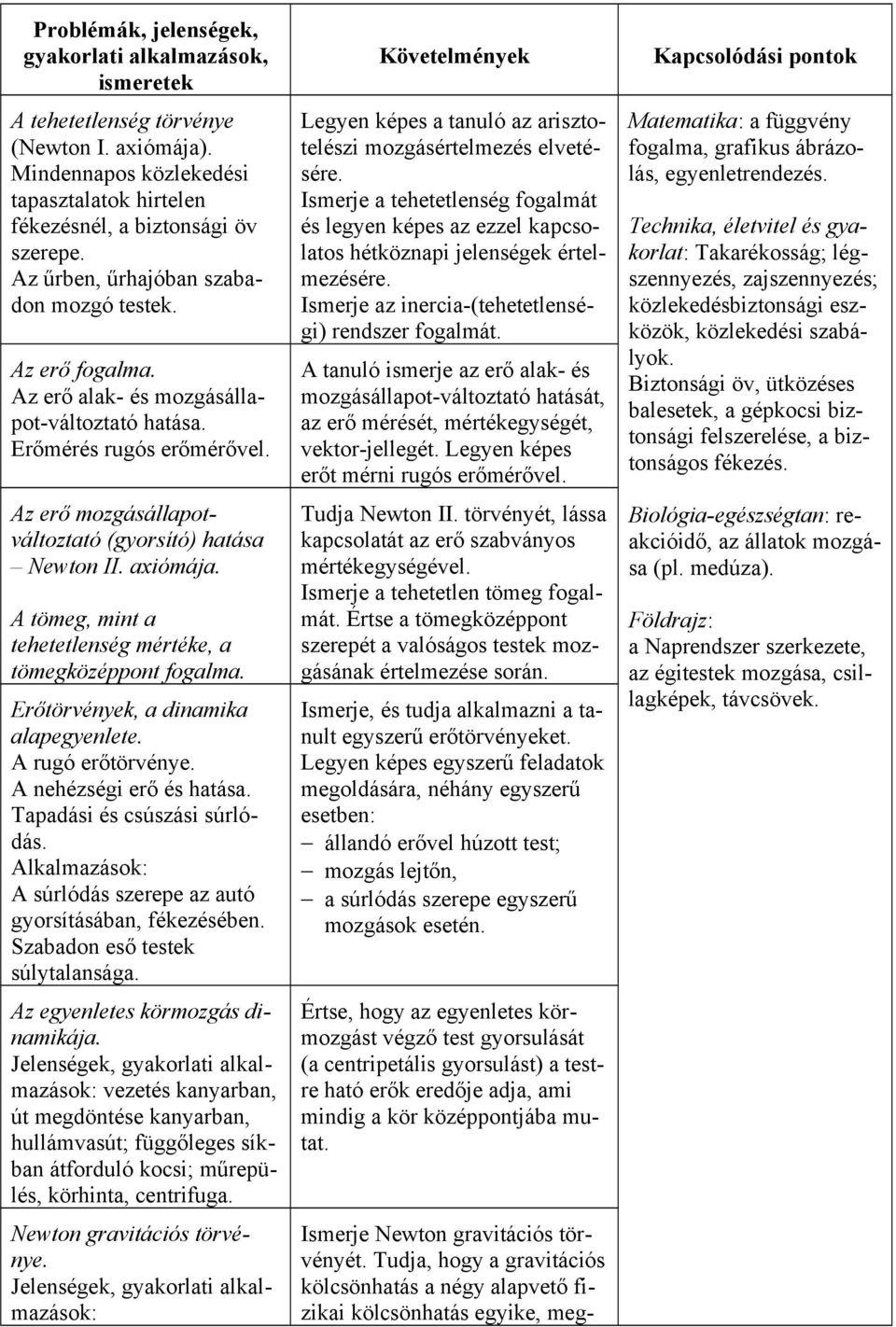 | Problémák, jelenségek, gyakorlati alkalmazások, ismeretek | Követelmények | Kapcsolódási pontok |
|---|---|---|
| A tehetetlenség törvénye (Newton I. axiómája). Mindennapos közlekedési tapasztalatok hirtelen fékezésnél, a biztonsági öv szerepe. Az űrben, űrhajóban szabadon mozgó testek. | Legyen képes a tanuló az arisztotelészi mozgásértelmezés elvetésére. Ismerje a tehetetlenség fogalmát és legyen képes az ezzel kapcsolatos hétköznapi jelenségek értelmezésére. Ismerje az inercia-(tehetetlenségi) rendszer fogalmát. | Matematika: a függvény fogalma, grafikus ábrázolás, egyenletrendezés. Technika, életvitel és gyakorlat: Takarékosság; légszennyezés, zajszennyezés; közlekedésbiztonsági eszközök, közlekedési szabályok. Biztonsági öv, ütközéses balesetek, a gépkocsi biztonsági felszerelése, a biztonságos fékezés. Biológia-egészségtan: reakcióidő, az állatok mozgása (pl. medúza). Földrajz: a Naprendszer szerkezete, az égitestek mozgása, csillagképek, távcsövek. |
| Az erő fogalma. Az erő alak- és mozgásállapot-változtató hatása. Erőmérés rugós erőmérővel. | A tanuló ismerje az erő alak- és mozgásállapot-változtató hatását, az erő mérését, mértékegységét, vektor-jellegét. Legyen képes erőt mérni rugós erőmérővel. | |
| Az erő mozgásállapot-változtató (gyorsító) hatása – Newton II. axiómája. A tömeg, mint a tehetetlenség mértéke, a tömegközéppont fogalma. | Tudja Newton II. törvényét, lássa kapcsolatát az erő szabványos mértékegységével. Ismerje a tehetetlen tömeg fogalmát. Értse a tömegközéppont szerepét a valóságos testek mozgásának értelmezése során. | |
| Erőtörvények, a dinamika alapegyenlete. A rugó erőtörvénye. A nehézségi erő és hatása. Tapadási és csúszási súrlódás. Alkalmazások: A súrlódás szerepe az autó gyorsításában, fékezésében. Szabadon eső testek súlytalansága. | Ismerje, és tudja alkalmazni a tanult egyszerű erőtörvényeket. Legyen képes egyszerű feladatok megoldására, néhány egyszerű esetben: – állandó erővel húzott test; – mozgás lejtőn, – a súrlódás szerepe egyszerű mozgások esetén. | |
| Az egyenletes körmozgás dinamikája. Jelenségek, gyakorlati alkalmazások: vezetés kanyarban, út megdöntése kanyarban, hullámvasút; függőleges síkban átforduló kocsi; műrepülés, körhinta, centrifuga. | Értse, hogy az egyenletes körmozgást végző test gyorsulását (a centripetális gyorsulást) a testre ható erők eredője adja, ami mindig a kör középpontjába mutat. | |
| Newton gravitációs törvénye. Jelenségek, gyakorlati alkalmazások: | Ismerje Newton gravitációs törvényét. Tudja, hogy a gravitációs kölcsönhatás a négy alapvető fizikai kölcsönhatás egyike, meg- | |